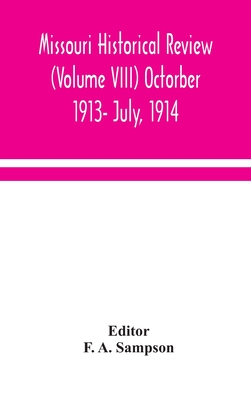 Missouri Historical Review (Volume VIII) Octorber 1913- July, 1914

Editor
F. A. Sampson